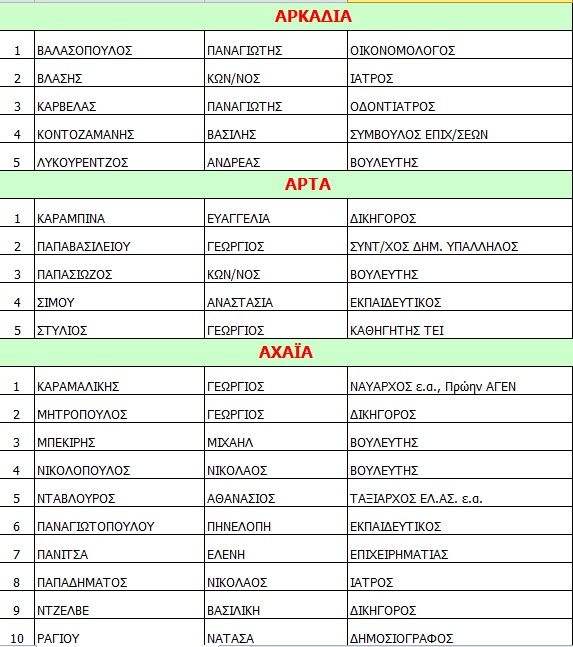 ΑΡΚΑΔΙΑ

| | | | |
|---|---|---|---|
| 1 | ΒΑΛΑΣΟΠΟΥΛΟΣ | ΠΑΝΑΓΙΩΤΗΣ | ΟΙΚΟΝΟΜΟΛΟΓΟΣ |
| 2 | ΒΛΑΣΗΣ | ΚΩΝ/ΝΟΣ | ΙΑΤΡΟΣ |
| 3 | ΚΑΡΒΕΛΑΣ | ΠΑΝΑΓΙΩΤΗΣ | ΟΔΟΝΤΙΑΤΡΟΣ |
| 4 | ΚΟΝΤΟΖΑΜΑΝΗΣ | ΒΑΣΙΛΗΣ | ΣΥΜΒΟΥΛΟΣ ΕΠΙΧ/ΣΕΩΝ |
| 5 | ΛΥΚΟΥΡΕΝΤΖΟΣ | ΑΝΔΡΕΑΣ | ΒΟΥΛΕΥΤΗΣ |

ΑΡΤΑ

| | | | |
|---|---|---|---|
| 1 | ΚΑΡΑΜΠΙΝΑ | ΕΥΑΓΓΕΛΙΑ | ΔΙΚΗΓΟΡΟΣ |
| 2 | ΠΑΠΑΒΑΣΙΛΕΙΟΥ | ΓΕΩΡΓΙΟΣ | ΣΥΝΤ/ΧΟΣ ΔΗΜ. ΥΠΑΛΛΗΛΟΣ |
| 3 | ΠΑΠΑΣΙΩΖΟΣ | ΚΩΝ/ΝΟΣ | ΒΟΥΛΕΥΤΗΣ |
| 4 | ΣΙΜΟΥ | ΑΝΑΣΤΑΣΙΑ | ΕΚΠΑΙΔΕΥΤΙΚΟΣ |
| 5 | ΣΤΥΛΙΟΣ | ΓΕΩΡΓΙΟΣ | ΚΑΘΗΓΗΤΗΣ ΤΕΙ |

ΑΧΑΪΑ

| | | | |
|---|---|---|---|
| 1 | ΚΑΡΑΜΑΛΙΚΗΣ | ΓΕΩΡΓΙΟΣ | ΝΑΥΑΡΧΟΣ ε.α., Πρώην ΑΓΕΝ |
| 2 | ΜΗΤΡΟΠΟΥΛΟΣ | ΓΕΩΡΓΙΟΣ | ΔΙΚΗΓΟΡΟΣ |
| 3 | ΜΠΕΚΙΡΗΣ | ΜΙΧΑΗΛ | ΒΟΥΛΕΥΤΗΣ |
| 4 | ΝΙΚΟΛΟΠΟΥΛΟΣ | ΝΙΚΟΛΑΟΣ | ΒΟΥΛΕΥΤΗΣ |
| 5 | ΝΤΑΒΛΟΥΡΟΣ | ΑΘΑΝΑΣΙΟΣ | ΤΑΞΙΑΡΧΟΣ ΕΛ.ΑΣ. ε.α. |
| 6 | ΠΑΝΑΓΙΩΤΟΠΟΥΛΟΥ | ΠΗΝΕΛΟΠΗ | ΕΚΠΑΙΔΕΥΤΙΚΟΣ |
| 7 | ΠΑΝΙΤΣΑ | ΕΛΕΝΗ | ΕΠΙΧΕΙΡΗΜΑΤΙΑΣ |
| 8 | ΠΑΠΑΔΗΜΑΤΟΣ | ΝΙΚΟΛΑΟΣ | ΙΑΤΡΟΣ |
| 9 | ΝΤΖΕΛΒΕ | ΒΑΣΙΛΙΚΗ | ΔΙΚΗΓΟΡΟΣ |
| 10 | ΡΑΓΙΟΥ | ΝΑΤΑΣΑ | ΔΗΜΟΣΙΟΓΡΑΦΟΣ |